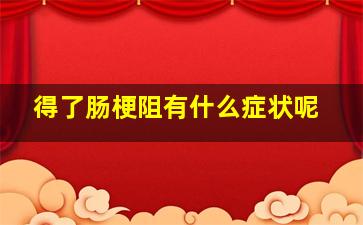 得了肠梗阻有什么症状呢